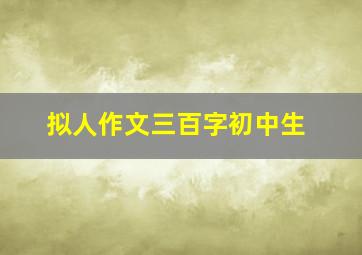 拟人作文三百字初中生